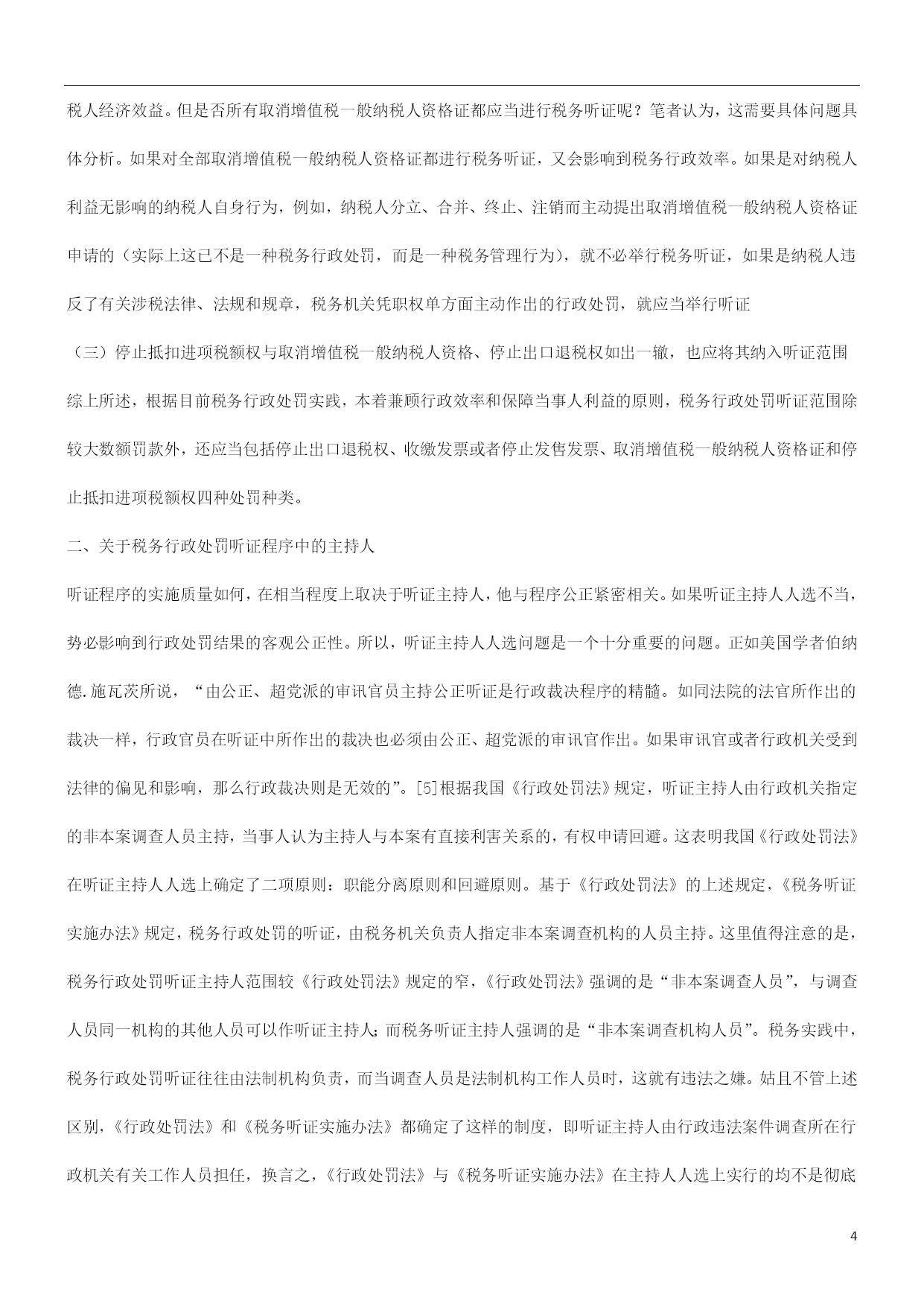 税人经济效益。但是否所有取消增值税一般纳税人资格证都应当进行税务听证呢？笔者认为，这需要具体问题具体分析。如果对全部取消增值税一般纳税人资格证都进行税务听证，又会影响到税务行政效率。如果是对纳税人利益无影响的纳税人自身行为，例如，纳税人分立、合并、终止、注销而主动提出取消增值税一般纳税人资格证申请的（实际上这已不是一种税务行政处罚，而是一种税务管理行为），就不必举行税务听证，如果是纳税人违反了有关涉税法律、法规和规章，税务机关凭职权单方面主动作出的行政处罚，就应当举行听证

（三）停止抵扣进项税额权与取消增值税一般纳税人资格、停止出口退税权如出一辙，也应将其纳入听证范围

综上所述，根据目前税务行政处罚实践，本着兼顾行政效率和保障当事人利益的原则，税务行政处罚听证范围除较大数额罚款外，还应当包括停止出口退税权、收缴发票或者停止发售发票、取消增值税一般纳税人资格证和停止抵扣进项税额权四种处罚种类。

二、关于税务行政处罚听证程序中的主持人

听证程序的实施质量如何，在相当程度上取决于听证主持人，他与程序公正紧密相关。如果听证主持人人选不当，势必影响到行政处罚结果的客观公正性。所以，听证主持人人选问题是一个十分重要的问题。正如美国学者伯纳德.施瓦茨所说，“由公正、超党派的审讯官员主持公正听证是行政裁决程序的精髓。如同法院的法官所作出的裁决一样，行政官员在听证中所作出的裁决也必须由公正、超党派的审讯官作出。如果审讯官或者行政机关受到法律的偏见和影响，那么行政裁决则是无效的”。[5]根据我国《行政处罚法》规定，听证主持人由行政机关指定的非本案调查人员主持，当事人认为主持人与本案有直接利害关系的，有权申请回避。这表明我国《行政处罚法》在听证主持人人选上确定了二项原则：职能分离原则和回避原则。基于《行政处罚法》的上述规定，《税务听证实施办法》规定，税务行政处罚的听证，由税务机关负责人指定非本案调查机构的人员主持。这里值得注意的是，税务行政处罚听证主持人范围较《行政处罚法》规定的窄，《行政处罚法》强调的是“非本案调查人员”，与调查人员同一机构的其他人员可以作听证主持人；而税务听证主持人强调的是“非本案调查机构人员”。税务实践中，税务行政处罚听证往往由法制机构负责，而当调查人员是法制机构工作人员时，这就有违法之嫌。姑且不管上述区别，《行政处罚法》和《税务听证实施办法》都确定了这样的制度，即听证主持人由行政违法案件调查所在行政机关有关工作人员担任，换言之，《行政处罚法》与《税务听证实施办法》在主持人人选上实行的均不是彻底

4